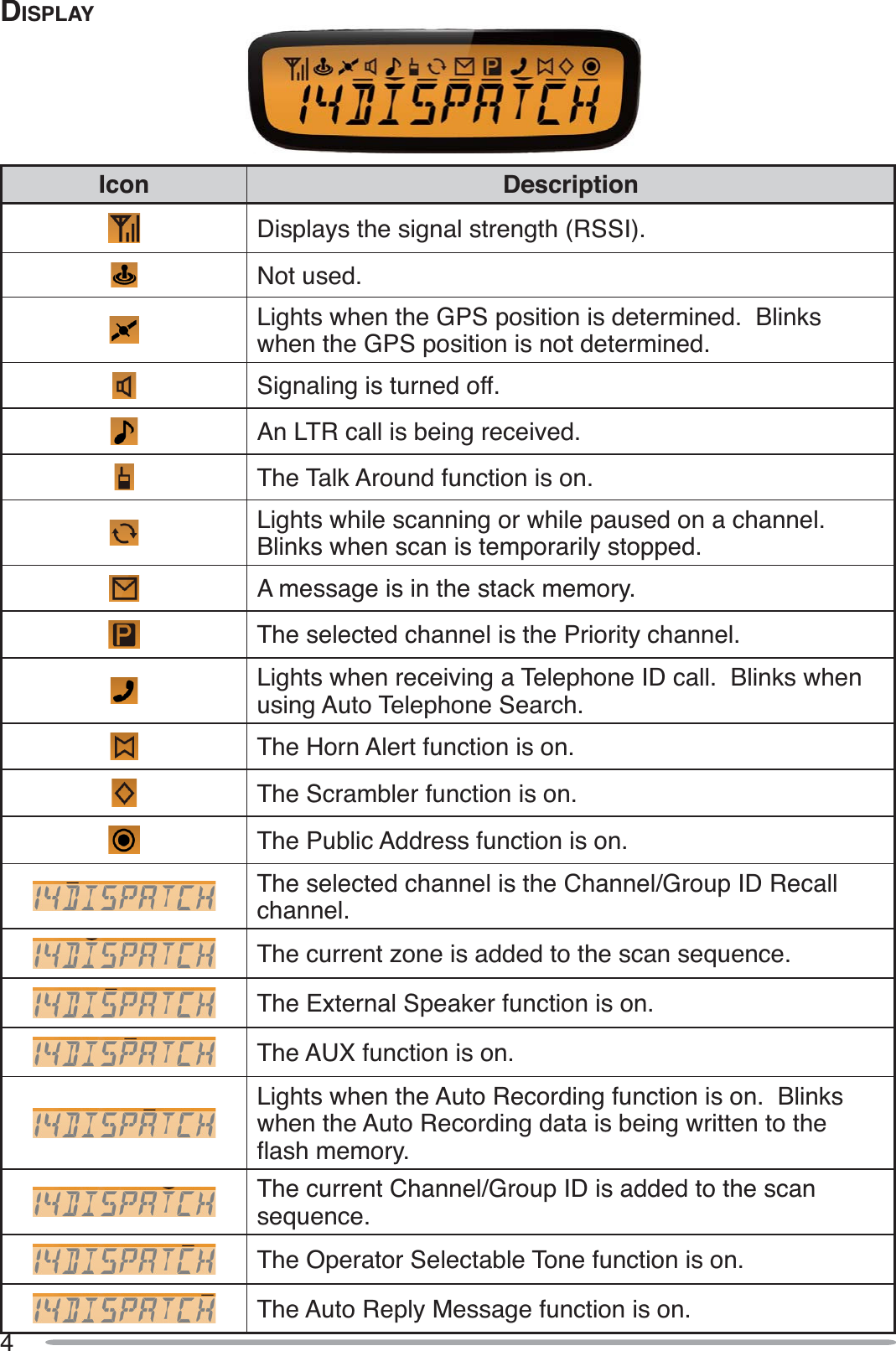 DISPLAY

14DISPATCH

| Icon | Description |
|---|---|
| | Displays the signal strength (RSSI). |
| | Not used. |
| | Lights when the GPS position is determined. Blinks when the GPS position is not determined. |
| | Signaling is turned off. |
| | An LTR call is being received. |
| | The Talk Around function is on. |
| | Lights while scanning or while paused on a channel. Blinks when scan is temporarily stopped. |
| | A message is in the stack memory. |
| P | The selected channel is the Priority channel. |
| | Lights when receiving a Telephone ID call. Blinks when using Auto Telephone Search. |
| | The Horn Alert function is on. |
| | The Scrambler function is on. |
| | The Public Address function is on. |
| 14DISPATCH | The selected channel is the Channel/Group ID Recall channel. |
| 14DISPATCH | The current zone is added to the scan sequence. |
| 14DISPATCH | The External Speaker function is on. |
| 14DISPATCH | The AUX function is on. |
| 14DISPATCH | Lights when the Auto Recording function is on. Blinks when the Auto Recording data is being written to the flash memory. |
| 14DISPATCH | The current Channel/Group ID is added to the scan sequence. |
| 14DISPATCH | The Operator Selectable Tone function is on. |
| 14DISPATCH | The Auto Reply Message function is on. |

4